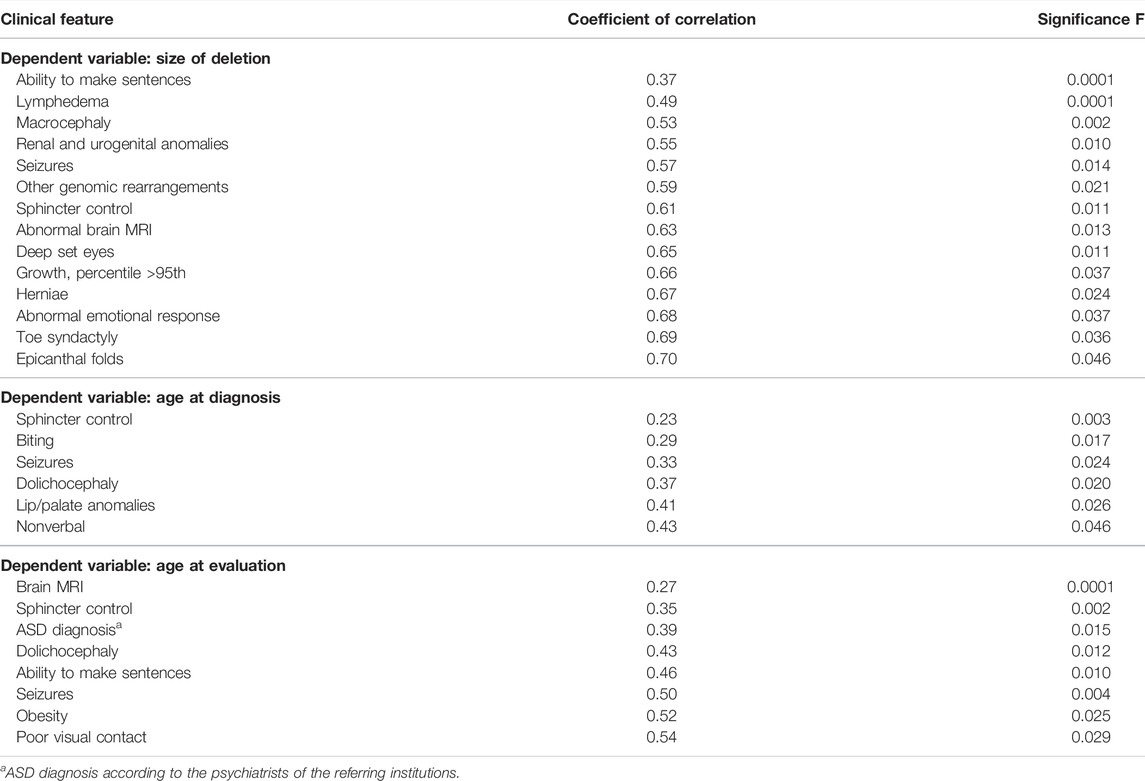 | Clinical feature | Coefficient of correlation | Significance F |
|---|---|---|
| **Dependent variable: size of deletion** | | |
| Ability to make sentences | 0.37 | 0.0001 |
| Lymphedema | 0.49 | 0.0001 |
| Macrocephaly | 0.53 | 0.002 |
| Renal and urogenital anomalies | 0.55 | 0.010 |
| Seizures | 0.57 | 0.014 |
| Other genomic rearrangements | 0.59 | 0.021 |
| Sphincter control | 0.61 | 0.011 |
| Abnormal brain MRI | 0.63 | 0.013 |
| Deep set eyes | 0.65 | 0.011 |
| Growth, percentile >95th | 0.66 | 0.037 |
| Herniae | 0.67 | 0.024 |
| Abnormal emotional response | 0.68 | 0.037 |
| Toe syndactyly | 0.69 | 0.036 |
| Epicanthal folds | 0.70 | 0.046 |
| **Dependent variable: age at diagnosis** | | |
| Sphincter control | 0.23 | 0.003 |
| Biting | 0.29 | 0.017 |
| Seizures | 0.33 | 0.024 |
| Dolichocephaly | 0.37 | 0.020 |
| Lip/palate anomalies | 0.41 | 0.026 |
| Nonverbal | 0.43 | 0.046 |
| **Dependent variable: age at evaluation** | | |
| Brain MRI | 0.27 | 0.0001 |
| Sphincter control | 0.35 | 0.002 |
| ASD diagnosis$^a$ | 0.39 | 0.015 |
| Dolichocephaly | 0.43 | 0.012 |
| Ability to make sentences | 0.46 | 0.010 |
| Seizures | 0.50 | 0.004 |
| Obesity | 0.52 | 0.025 |
| Poor visual contact | 0.54 | 0.029 |

$^a$ASD diagnosis according to the psychiatrists of the referring institutions.